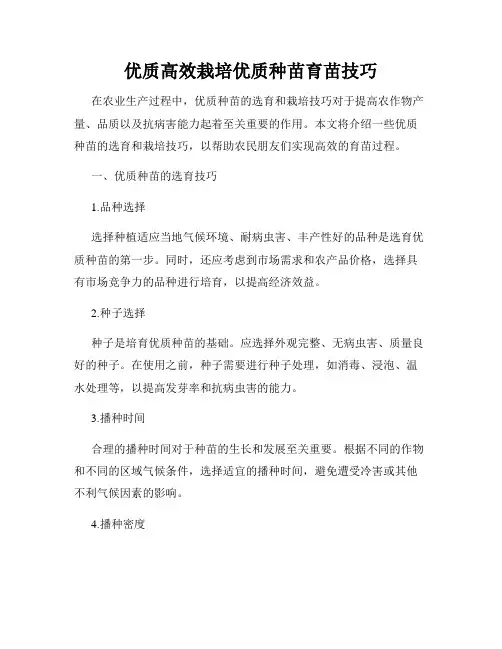 优质高效栽培优质种苗育苗技巧

在农业生产过程中，优质种苗的选育和栽培技巧对于提高农作物产量、品质以及抗病害能力起着至关重要的作用。本文将介绍一些优质种苗的选育和栽培技巧，以帮助农民朋友们实现高效的育苗过程。

一、优质种苗的选育技巧

1.品种选择

选择种植适应当地气候环境、耐病虫害、丰产性好的品种是选育优质种苗的第一步。同时，还应考虑到市场需求和农产品价格，选择具有市场竞争力的品种进行培育，以提高经济效益。

2.种子选择

种子是培育优质种苗的基础。应选择外观完整、无病虫害、质量良好的种子。在使用之前，种子需要进行种子处理，如消毒、浸泡、温水处理等，以提高发芽率和抗病虫害的能力。

3.播种时间

合理的播种时间对于种苗的生长和发展至关重要。根据不同的作物和不同的区域气候条件，选择适宜的播种时间，避免遭受冷害或其他不利气候因素的影响。

4.播种密度